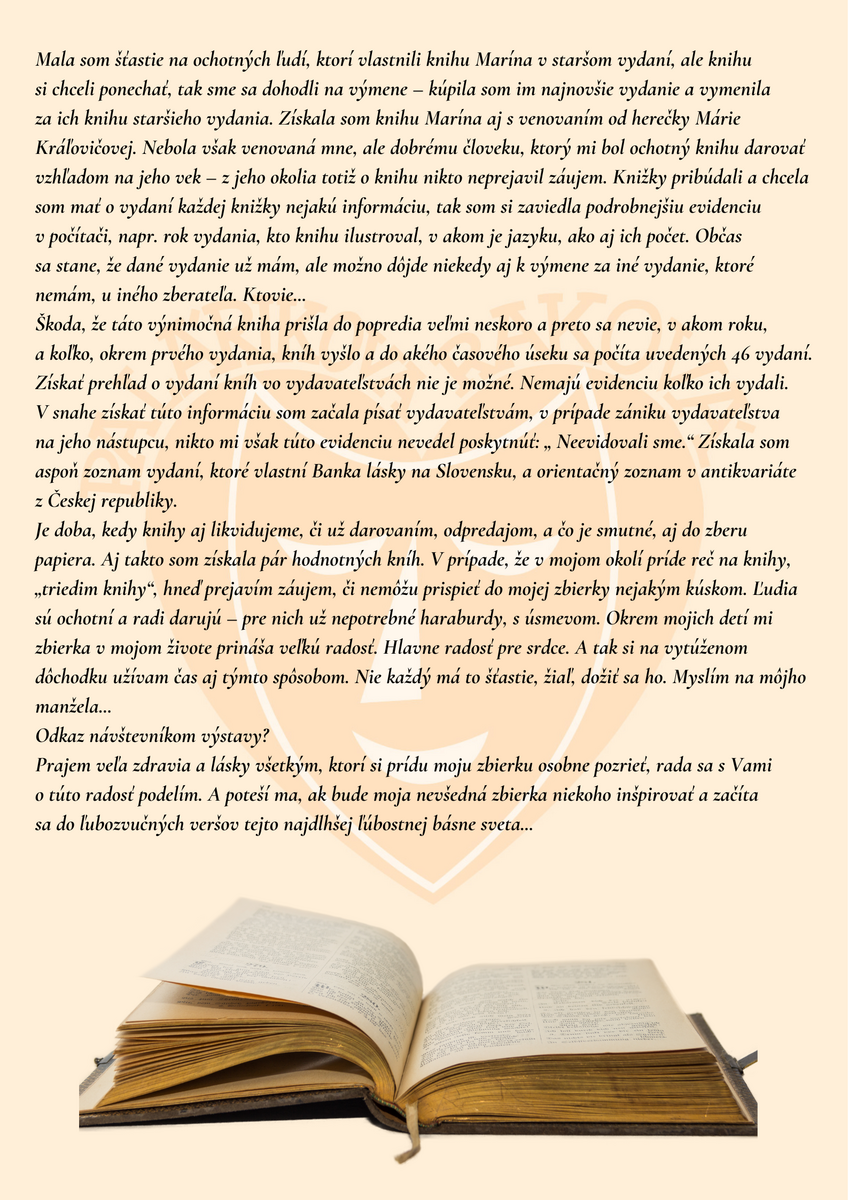 Mala som šťastie na ochotných ľudí, ktorí vlastnili knihu Marína v staršom vydaní, ale knihu si chceli ponechať, tak sme sa dohodli na výmene – kúpila som im najnovšie vydanie a vymenila za ich knihu staršieho vydania. Získala som knihu Marína aj s venovaním od herečky Márie Kráľovičovej. Nebola však venovaná mne, ale dobrému človeku, ktorý mi bol ochotný knihu darovať vzhľadom na jeho vek – z jeho okolia totiž o knihu nikto neprejavil záujem. Knižky pribúdali a chcela som mať o vydaní každej knižky nejakú informáciu, tak som si zaviedla podrobnejšiu evidenciu v počítači, napr. rok vydania, kto knihu ilustroval, v akom je jazyku, ako aj ich počet. Občas sa stane, že dané vydanie už mám, ale možno dôjde niekedy aj k výmene za iné vydanie, ktoré nemám, u iného zberateľa. Ktovie...
Škoda, že táto výnimočná kniha prišla do popredia veľmi neskoro a preto sa nevie, v akom roku, a koľko, okrem prvého vydania, kníh vyšlo a do akého časového úseku sa počíta uvedených 46 vydaní. Získať prehľad o vydaní kníh vo vydavateľstvách nie je možné. Nemajú evidenciu koľko ich vydali. V snahe získať túto informáciu som začala písať vydavateľstvám, v prípade zániku vydavateľstva na jeho nástupcu, nikto mi však túto evidenciu nevedel poskytnúť: „ Neevidovali sme.“ Získala som aspoň zoznam vydaní, ktoré vlastní Banka lásky na Slovensku, a orientačný zoznam v antikvariáte z Českej republiky.
Je doba, kedy knihy aj likvidujeme, či už darovaním, odpredajom, a čo je smutné, aj do zberu papiera. Aj takto som získala pár hodnotných kníh. V prípade, že v mojom okolí príde reč na knihy, „triedim knihy“, hneď prejavím záujem, či nemôžu prispieť do mojej zbierky nejakým kúskom. Ľudia sú ochotní a radi darujú – pre nich už nepotrebné haraburdy, s úsmevom. Okrem mojich detí mi zbierka v mojom živote prináša veľkú radosť. Hlavne radosť pre srdce. A tak si na vytúženom dôchodku užívam čas aj týmto spôsobom. Nie každý má to šťastie, žiaľ, dožiť sa ho. Myslím na môjho manžela...
Odkaz návštevníkom výstavy?
Prajem veľa zdravia a lásky všetkým, ktorí si prídu moju zbierku osobne pozrieť, rada sa s Vami o túto radosť podelím. A poteší ma, ak bude moja nevšedná zbierka niekoho inšpirovať a začíta sa do ľubozvučných veršov tejto najdlhšej ľúbostnej básne sveta...